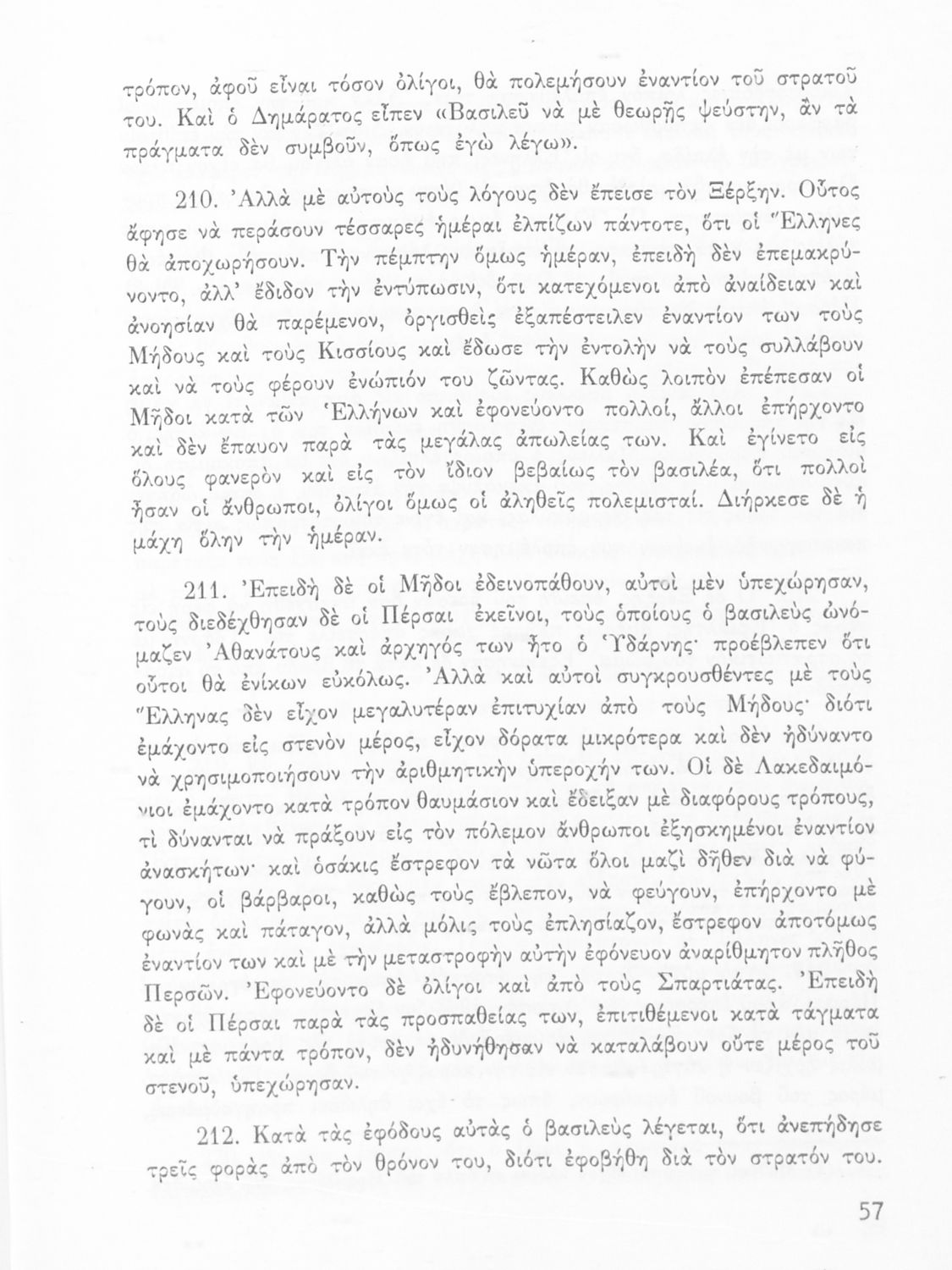 τρόπον, ἀφοῦ εἶναι τόσον ὀλίγοι, θὰ πολεμήσουν ἐναντίον τοῦ στρατοῦ του. Καὶ ὁ Δημάρατος εἶπεν «Βασιλεῦ νὰ μὲ θεωρῇς ψεύστην, ἂν τὰ πράγματα δὲν συμβοῦν, ὅπως ἐγὼ λέγω».

210. Ἀλλὰ μὲ αὐτοὺς τοὺς λόγους δὲν ἔπεισε τὸν Ξέρξην. Οὗτος ἄφησε νὰ περάσουν τέσσαρες ἡμέραι ἐλπίζων πάντοτε, ὅτι οἱ Ἕλληνες θὰ ἀποχωρήσουν. Τὴν πέμπτην ὅμως ἡμέραν, ἐπειδὴ δὲν ἐπεμακρύνοντο, ἀλλ' ἔδιδον τὴν ἐντύπωσιν, ὅτι κατεχόμενοι ἀπὸ ἀναίδειαν καὶ ἀνοησίαν θὰ παρέμενον, ὀργισθεὶς ἐξαπέστειλεν ἐναντίον των τοὺς Μήδους καὶ τοὺς Κισσίους καὶ ἔδωσε τὴν ἐντολὴν νὰ τοὺς συλλάβουν καὶ νὰ τοὺς φέρουν ἐνώπιόν του ζῶντας. Καθὼς λοιπὸν ἐπέπεσαν οἱ Μῆδοι κατὰ τῶν Ἑλλήνων καὶ ἐφονεύοντο πολλοί, ἄλλοι ἐπήρχοντο καὶ δὲν ἔπαυον παρὰ τὰς μεγάλας ἀπωλείας των. Καὶ ἐγίνετο εἰς ὅλους φανερὸν καὶ εἰς τὸν ἴδιον βεβαίως τὸν βασιλέα, ὅτι πολλοὶ ἦσαν οἱ ἄνθρωποι, ὀλίγοι ὅμως οἱ ἀληθεῖς πολεμισταί. Διήρκεσε δὲ ἡ μάχη ὅλην τὴν ἡμέραν.

211. Ἐπειδὴ δὲ οἱ Μῆδοι ἐδεινοπάθουν, αὐτοὶ μὲν ὑπεχώρησαν, τοὺς διεδέχθησαν δὲ οἱ Πέρσαι ἐκεῖνοι, τοὺς ὁποίους ὁ βασιλεὺς ὠνόμαζεν Ἀθανάτους καὶ ἀρχηγός των ἦτο ὁ Ὑδάρνης· προέβλεπεν ὅτι οὗτοι θὰ ἐνίκων εὐκόλως. Ἀλλὰ καὶ αὐτοὶ συγκρουσθέντες μὲ τοὺς Ἕλληνας δὲν εἶχον μεγαλυτέραν ἐπιτυχίαν ἀπὸ τοὺς Μήδους· διότι ἐμάχοντο εἰς στενὸν μέρος, εἶχον δόρατα μικρότερα καὶ δὲν ἠδύναντο νὰ χρησιμοποιήσουν τὴν ἀριθμητικὴν ὑπεροχήν των. Οἱ δὲ Λακεδαιμόνιοι ἐμάχοντο κατὰ τρόπον θαυμάσιον καὶ ἔδειξαν μὲ διαφόρους τρόπους, τί δύνανται νὰ πράξουν εἰς τὸν πόλεμον ἄνθρωποι ἐξησκημένοι ἐναντίον ἀνασκήτων· καὶ ὁσάκις ἔστρεφον τὰ νῶτα ὅλοι μαζὶ δῆθεν διὰ νὰ φύγουν, οἱ βάρβαροι, καθὼς τοὺς ἔβλεπον, νὰ φεύγουν, ἐπήρχοντο μὲ φωνὰς καὶ πάταγον, ἀλλὰ μόλις τοὺς ἐπλησίαζον, ἔστρεφον ἀποτόμως ἐναντίον των καὶ μὲ τὴν μεταστροφὴν αὐτὴν ἐφόνευον ἀναρίθμητον πλῆθος Περσῶν. Ἐφονεύοντο δὲ ὀλίγοι καὶ ἀπὸ τοὺς Σπαρτιάτας. Ἐπειδὴ δὲ οἱ Πέρσαι παρὰ τὰς προσπαθείας των, ἐπιτιθέμενοι κατὰ τάγματα καὶ μὲ πάντα τρόπον, δὲν ἠδυνήθησαν νὰ καταλάβουν οὔτε μέρος τοῦ στενοῦ, ὑπεχώρησαν.

212. Κατὰ τὰς ἐφόδους αὐτὰς ὁ βασιλεὺς λέγεται, ὅτι ἀνεπήδησε τρεῖς φορὰς ἀπὸ τὸν θρόνον του, διότι ἐφοβήθη διὰ τὸν στρατόν του.

57